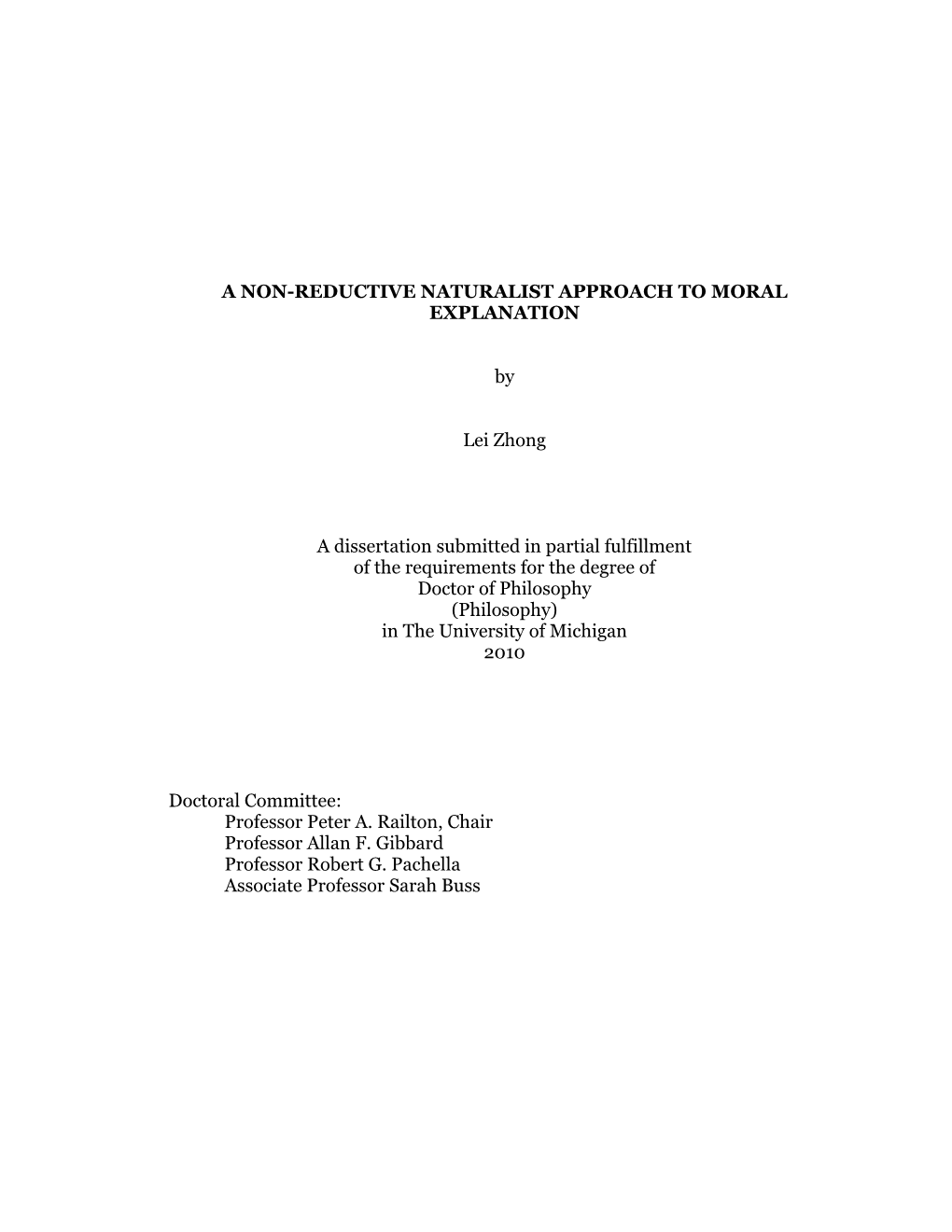 A NON-REDUCTIVE NATURALIST APPROACH TO MORAL EXPLANATION

by

Lei Zhong

A dissertation submitted in partial fulfillment
of the requirements for the degree of
Doctor of Philosophy
(Philosophy)
in The University of Michigan
2010

Doctoral Committee:
Professor Peter A. Railton, Chair
Professor Allan F. Gibbard
Professor Robert G. Pachella
Associate Professor Sarah Buss